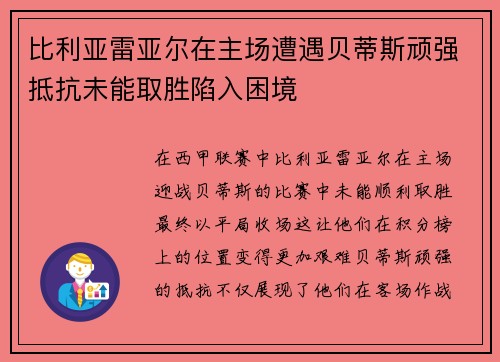 比利亚雷亚尔在主场遭遇贝蒂斯顽强抵抗未能取胜陷入困境

在西甲联赛中比利亚雷亚尔在主场迎战贝蒂斯的比赛中未能顺利取胜最终以平局收场这让他们在积分榜上的位置变得更加艰难贝蒂斯顽强的抵抗不仅展现了他们在客场作战